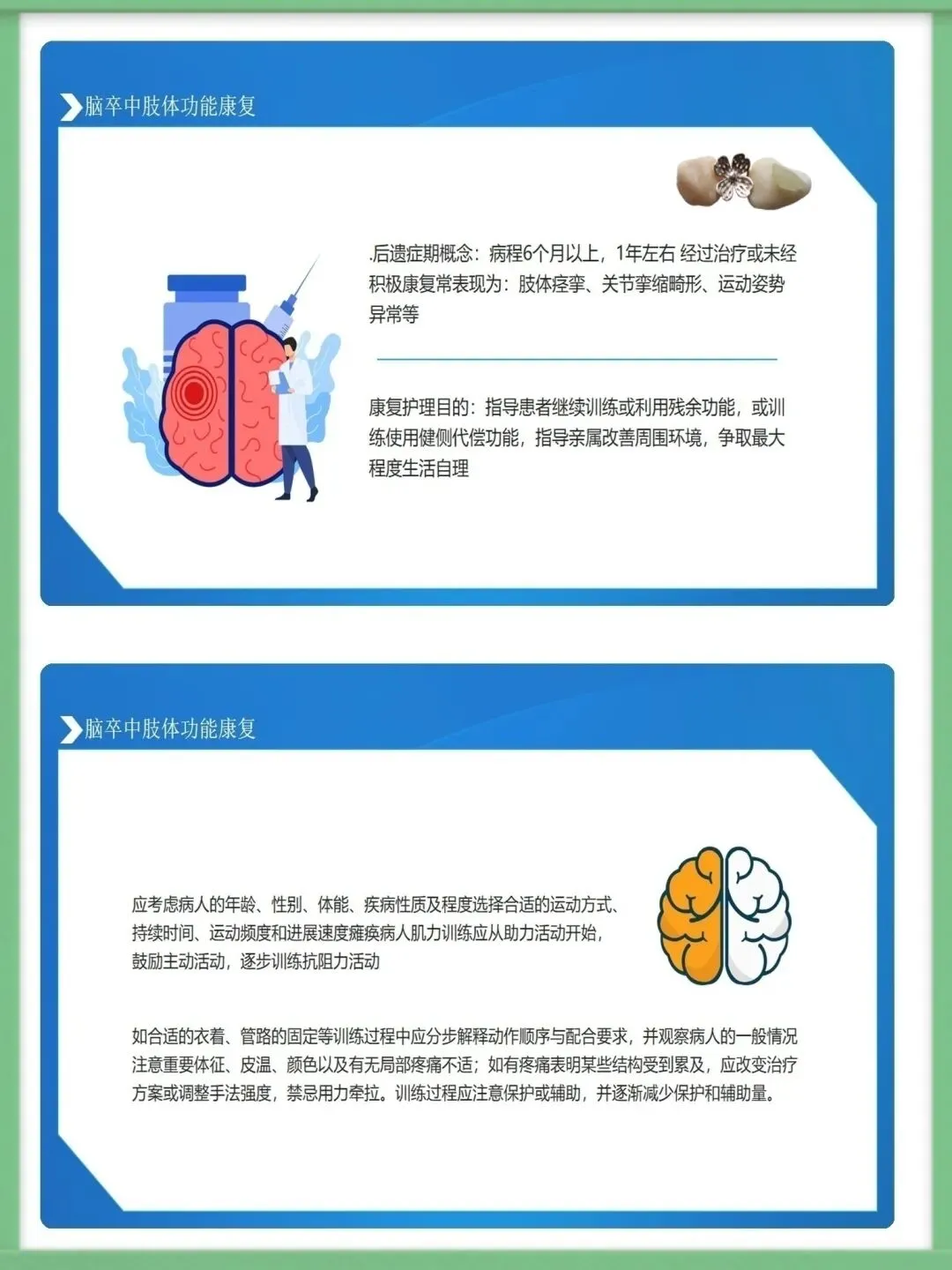 脑卒中肢体功能康复

.后遗症期概念：病程6个月以上，1年左右 经过治疗或未经积极康复常表现为：肢体痉挛、关节挛缩畸形、运动姿势异常等

康复护理目的：指导患者继续训练或利用残余功能，或训练使用健侧代偿功能，指导亲属改善周围环境，争取最大程度生活自理

脑卒中肢体功能康复

应考虑病人的年龄、性别、体能、疾病性质及程度选择合适的运动方式、持续时间、运动频度和进展速度瘫痪病人肌力训练应从助力活动开始，鼓励主动活动，逐步训练抗阻力活动

如合适的衣着、管路的固定等训练过程中应分步解释动作顺序与配合要求，并观察病人的一般情况注意重要体征、皮温、颜色以及有无局部疼痛不适；如有疼痛表明某些结构受到累及，应改变治疗方案或调整手法强度，禁忌用力牵拉。训练过程应注意保护或辅助，并逐渐减少保护和辅助量。